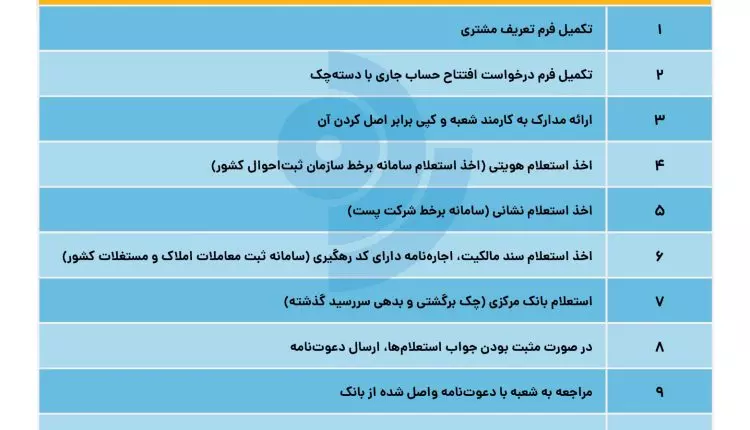 | ۱ | تکمیل فرم تعریف مشتری |
|---|---|
| ۲ | تکمیل فرم درخواست افتتاح حساب جاری با دسته‌چک |
| ۳ | ارائه مدارک به کارمند شعبه و کپی برابر اصل کردن آن |
| ۴ | اخذ استعلام هویتی (اخذ استعلام سامانه برخط سازمان ثبت‌احوال کشور) |
| ۵ | اخذ استعلام نشانی (سامانه برخط شرکت پست) |
| ۶ | اخذ استعلام سند مالکیت، اجاره‌نامه دارای کد رهگیری (سامانه ثبت معاملات املاک و مستغلات کشور) |
| ۷ | استعلام بانک مرکزی (چک برگشتی و بدهی سررسید گذشته) |
| ۸ | در صورت مثبت بودن جواب استعلام‌ها، ارسال دعوت‌نامه |
| ۹ | مراجعه به شعبه با دعوت‌نامه واصل شده از بانک |